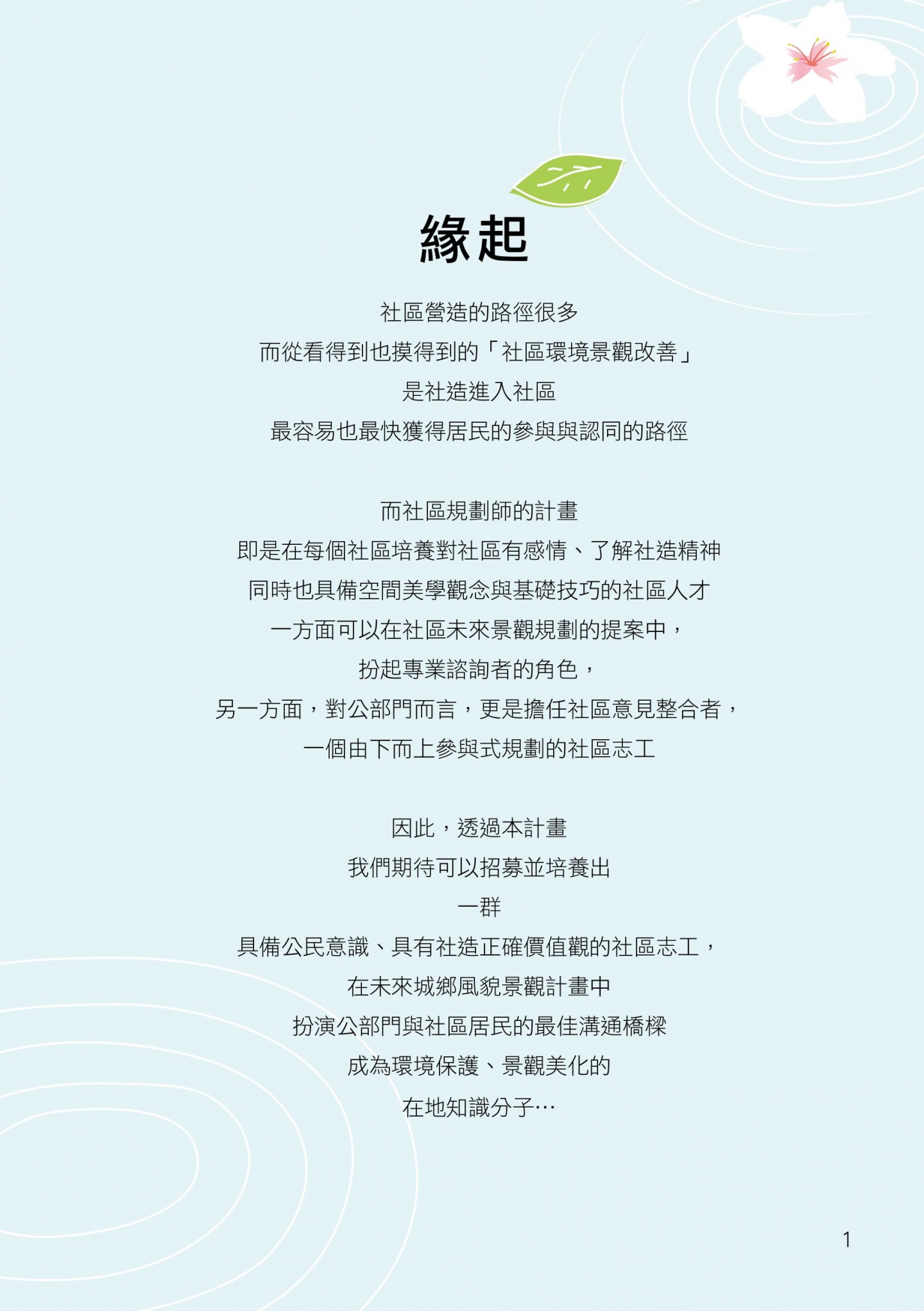 緣起

社區營造的路徑很多
而從看得到也摸得到的「社區環境景觀改善」
是社造進入社區
最容易也最快獲得居民的參與與認同的路徑

而社區規劃師的計畫
即是在每個社區培養對社區有感情、了解社造精神
同時也具備空間美學觀念與基礎技巧的社區人才
一方面可以在社區未來景觀規劃的提案中，
扮起專業諮詢者的角色，
另一方面，對公部門而言，更是擔任社區意見整合者，
一個由下而上參與式規劃的社區志工

因此，透過本計畫
我們期待可以招募並培養出
一群
具備公民意識、具有社造正確價值觀的社區志工，
在未來城鄉風貌景觀計畫中
扮演公部門與社區居民的最佳溝通橋樑
成為環境保護、景觀美化的
在地知識分子…

1